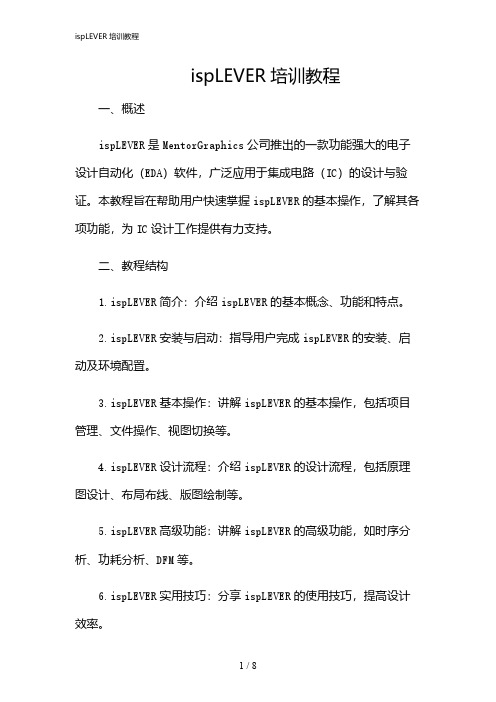 ispLEVER 培训教程

ispLEVER 培训教程

一、概述

ispLEVER 是 MentorGraphics 公司推出的一款功能强大的电子设计自动化（EDA）软件，广泛应用于集成电路（IC）的设计与验证。本教程旨在帮助用户快速掌握 ispLEVER 的基本操作，了解其各项功能，为 IC 设计工作提供有力支持。

二、教程结构

1. ispLEVER 简介：介绍 ispLEVER 的基本概念、功能和特点。

2. ispLEVER 安装与启动：指导用户完成 ispLEVER 的安装、启动及环境配置。

3. ispLEVER 基本操作：讲解 ispLEVER 的基本操作，包括项目管理、文件操作、视图切换等。

4. ispLEVER 设计流程：介绍 ispLEVER 的设计流程，包括原理图设计、布局布线、版图绘制等。

5. ispLEVER 高级功能：讲解 ispLEVER 的高级功能，如时序分析、功耗分析、DFM 等。

6. ispLEVER 实用技巧：分享 ispLEVER 的使用技巧，提高设计效率。

1 / 8